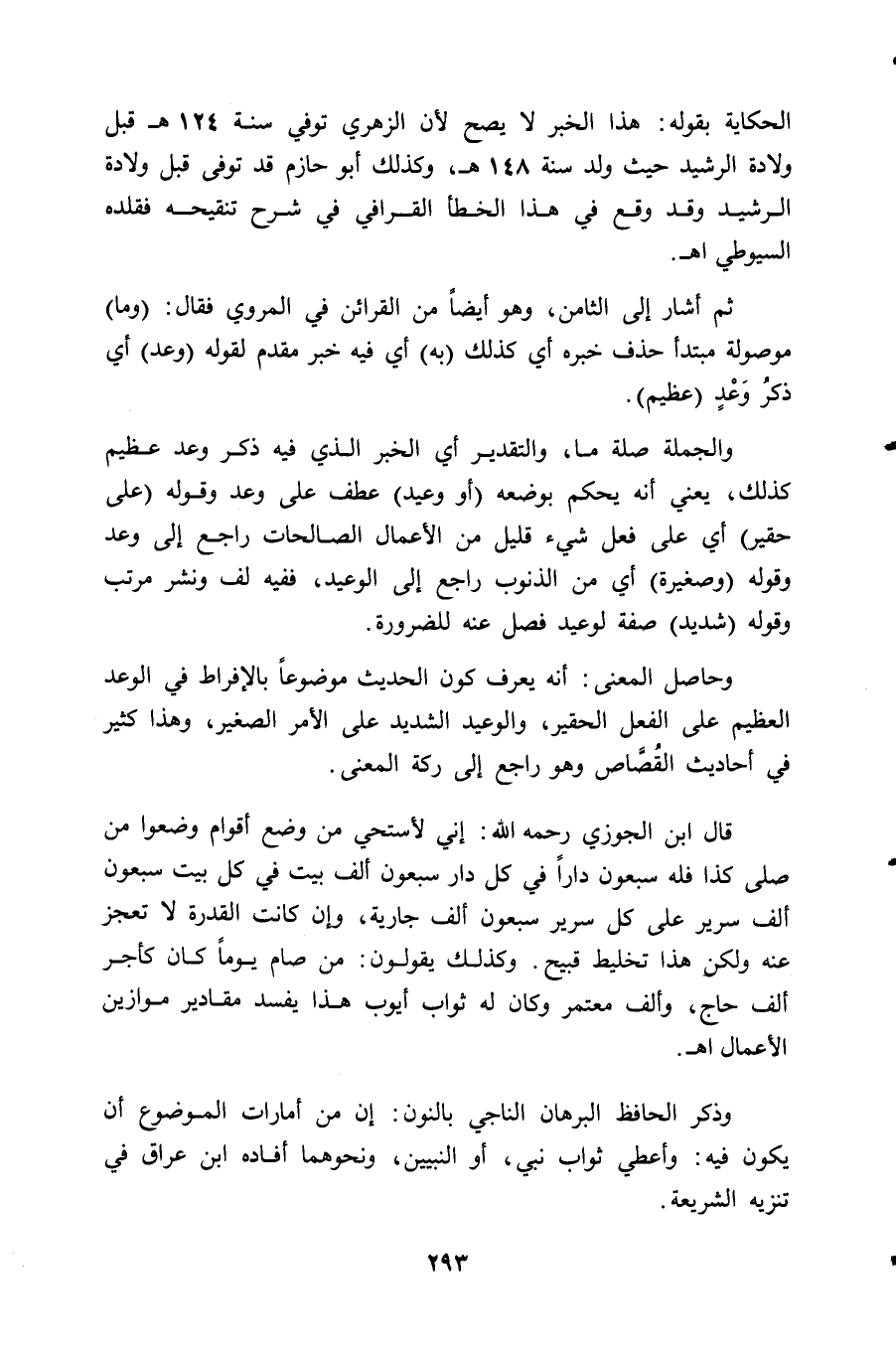 الحكاية بقوله: هذا الخبر لا يصح لأن الزهري توفي سنة ١٢٤ هـ قبل ولادة الرشيد حيث ولد سنة ١٤٨ هـ، وكذلك أبو حازم قد توفى قبل ولادة الرشيد وقد وقع في هذا الخطأ القرافي في شرح تنقيحه فقلده السيوطي اهـ.

ثم أشار إلى الثامن، وهو أيضاً من القرائن في المروي فقال: (وما) موصولة مبتدأ حذف خبره أي كذلك (به) أي فيه خبر مقدم لقوله (وعد) أي ذكرُ وَعْدٍ (عظيم).

والجملة صلة ما، والتقدير أي الخبر الذي فيه ذكر وعد عظيم كذلك، يعني أنه يحكم بوضعه (أو وعيد) عطف على وعد وقوله (على حقير) أي على فعل شيء قليل من الأعمال الصالحات راجع إلى وعد وقوله (وصغيرة) أي من الذنوب راجع إلى الوعيد، ففيه لف ونشر مرتب وقوله (شديد) صفة لوعيد فصل عنه للضرورة.

وحاصل المعنى: أنه يعرف كون الحديث موضوعاً بالإفراط في الوعد العظيم على الفعل الحقير، والوعيد الشديد على الأمر الصغير، وهذا كثير في أحاديث القُصَّاص وهو راجع إلى ركة المعنى.

قال ابن الجوزي رحمه الله: إني لأستحي من وضع أقوام وضعوا من صلى كذا فله سبعون داراً في كل دار سبعون ألف بيت في كل بيت سبعون ألف سرير على كل سرير سبعون ألف جارية، وإن كانت القدرة لا تعجز عنه ولكن هذا تخليط قبيح. وكذلك يقولون: من صام يوماً كان كأجر ألف حاج، وألف معتمر وكان له ثواب أيوب هذا يفسد مقادير موازين الأعمال اهـ.

وذكر الحافظ البرهان الناجي بالنون: إن من أمارات الموضوع أن يكون فيه: وأعطي ثواب نبي، أو النبيين، ونحوهما أفاده ابن عراق في تنزيه الشريعة.

٢٩٣